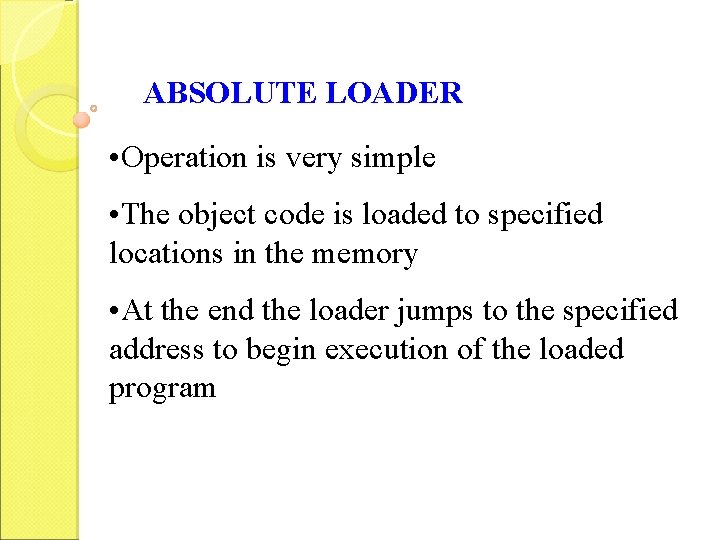 ABSOLUTE LOADER

•Operation is very simple

•The object code is loaded to specified locations in the memory

•At the end the loader jumps to the specified address to begin execution of the loaded program